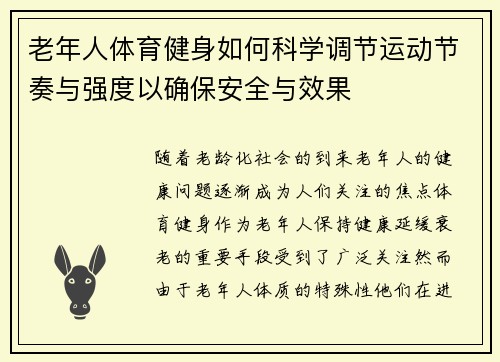 老年人体育健身如何科学调节运动节奏与强度以确保安全与效果

随着老龄化社会的到来老年人的健康问题逐渐成为人们关注的焦点体育健身作为老年人保持健康延缓衰老的重要手段受到了广泛关注然而由于老年人体质的特殊性他们在进